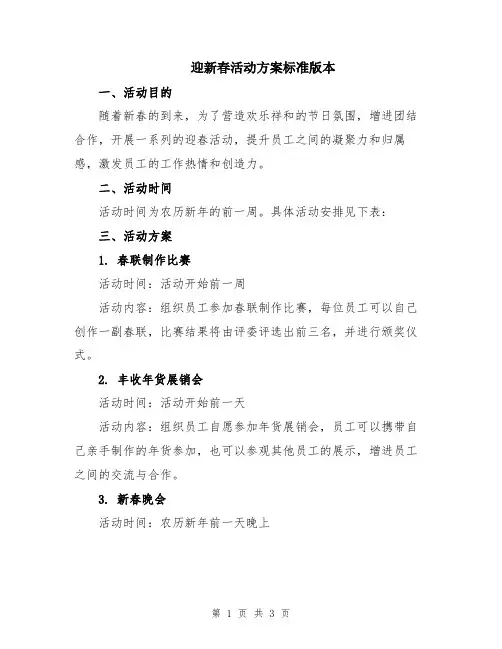 迎新春活动方案标准版本

一、活动目的

随着新春的到来，为了营造欢乐祥和的节日氛围，增进团结合作，开展一系列的迎春活动，提升员工之间的凝聚力和归属感，激发员工的工作热情和创造力。

二、活动时间

活动时间为农历新年的前一周。具体活动安排见下表：

三、活动方案

1. 春联制作比赛

活动时间：活动开始前一周

活动内容：组织员工参加春联制作比赛，每位员工可以自己创作一副春联，比赛结果将由评委评选出前三名，并进行颁奖仪式。

2. 丰收年货展销会

活动时间：活动开始前一天

活动内容：组织员工自愿参加年货展销会，员工可以携带自己亲手制作的年货参加，也可以参观其他员工的展示，增进员工之间的交流与合作。

3. 新春晚会

活动时间：农历新年前一天晚上

第 1 页 共 3 页